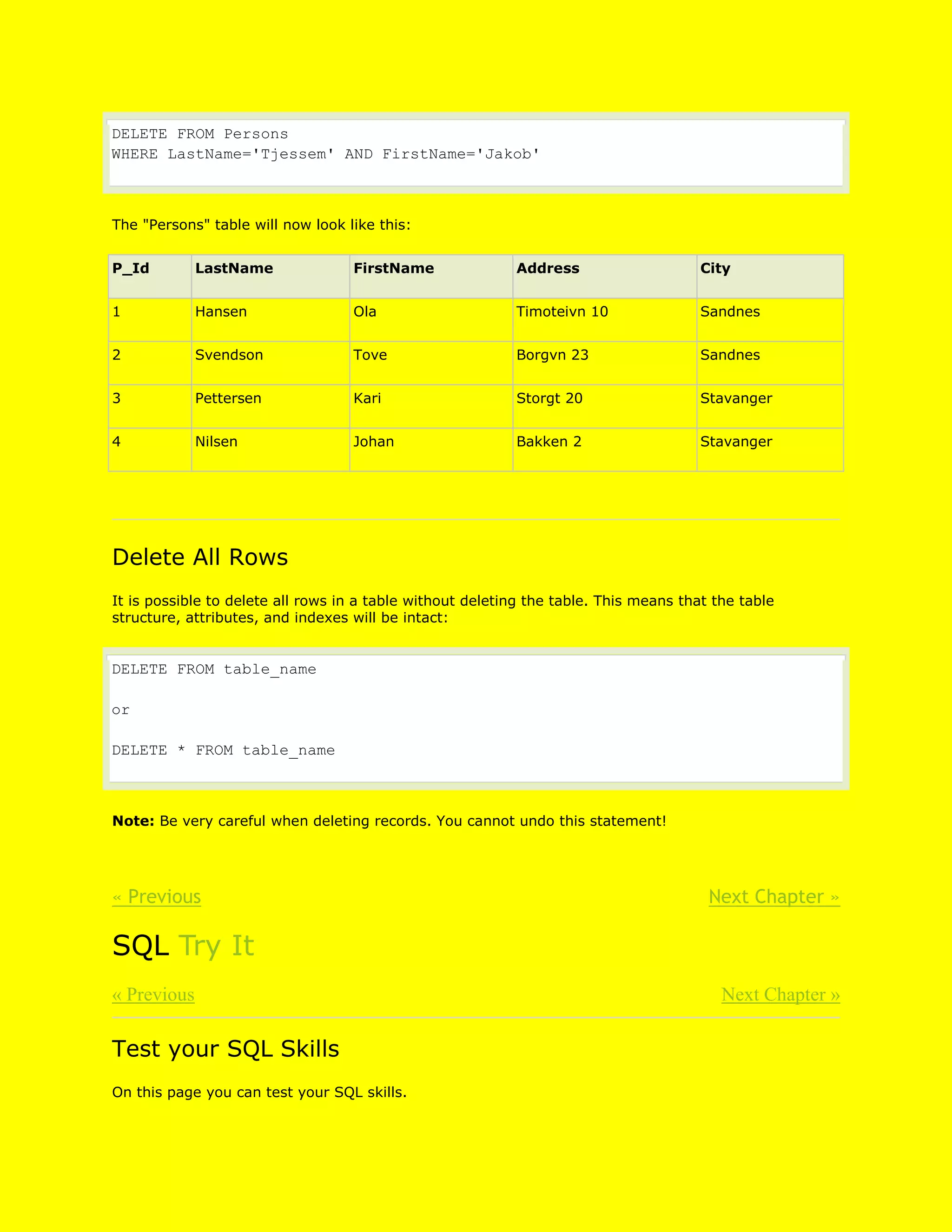 DELETE FROM Persons
WHERE LastName='Tjessem' AND FirstName='Jakob'

The "Persons" table will now look like this:

| P_Id | LastName | FirstName | Address | City |
|---|---|---|---|---|
| 1 | Hansen | Ola | Timoteivn 10 | Sandnes |
| 2 | Svendson | Tove | Borgvn 23 | Sandnes |
| 3 | Pettersen | Kari | Storgt 20 | Stavanger |
| 4 | Nilsen | Johan | Bakken 2 | Stavanger |

Delete All Rows

It is possible to delete all rows in a table without deleting the table. This means that the table structure, attributes, and indexes will be intact:

DELETE FROM table_name

or

DELETE * FROM table_name

**Note:** Be very careful when deleting records. You cannot undo this statement!

« Previous

Next Chapter »

SQL Try It

« Previous

Next Chapter »

Test your SQL Skills

On this page you can test your SQL skills.